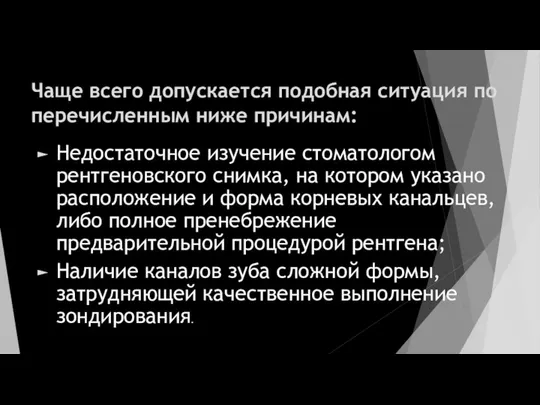 Чаще всего допускается подобная ситуация по перечисленным ниже причинам:

► Недостаточное изучение стоматологом рентгеновского снимка, на котором указано расположение и форма корневых канальцев, либо полное пренебрежение предварительной процедурой рентгена;

► Наличие каналов зуба сложной формы, затрудняющей качественное выполнение зондирования.